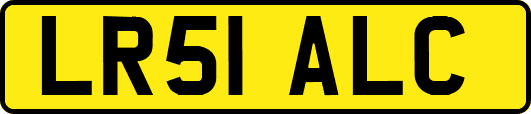 LR51 ALC